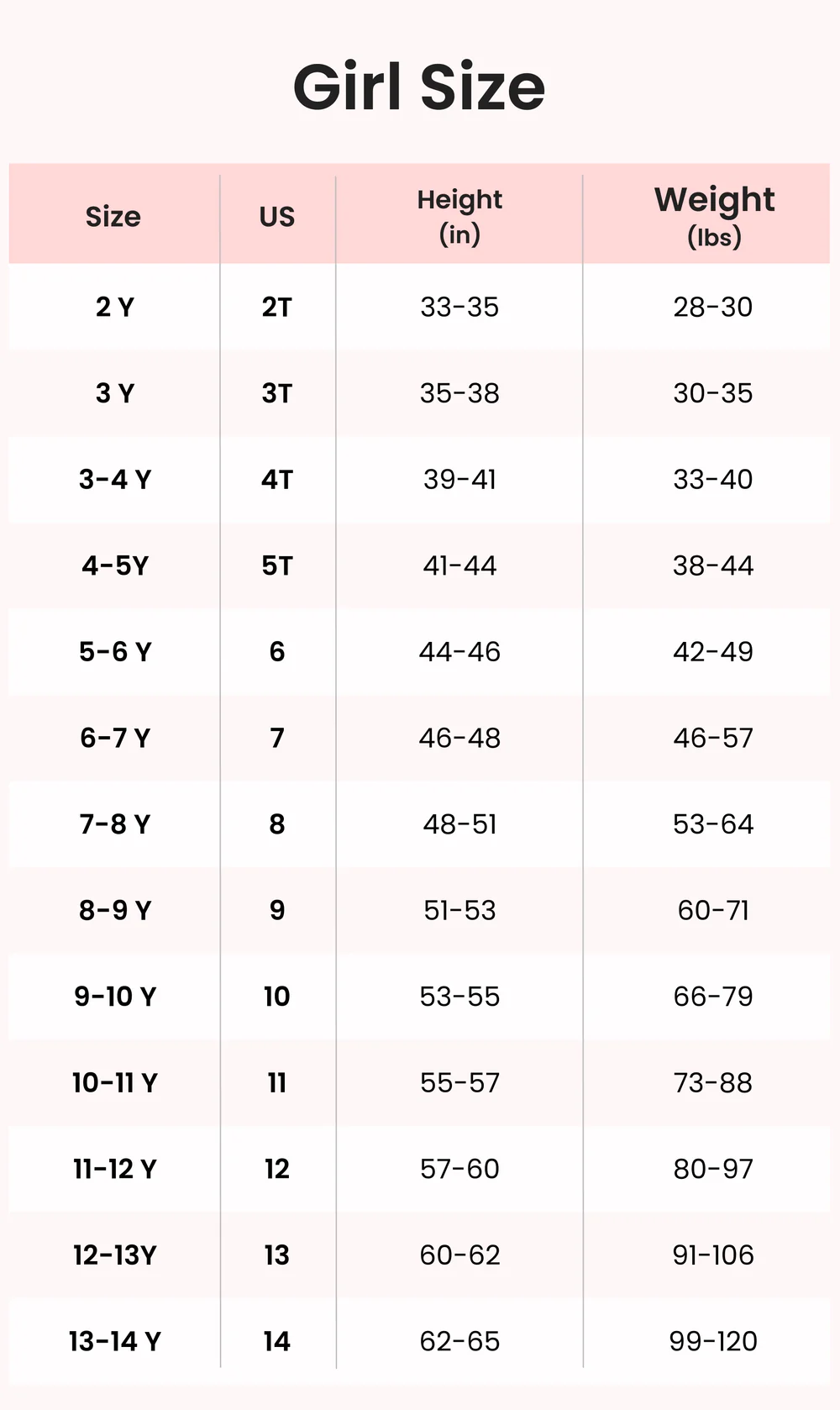 Girl Size

| Size | US | Height (in) | Weight (lbs) |
|---|---|---|---|
| 2 Y | 2T | 33-35 | 28-30 |
| 3 Y | 3T | 35-38 | 30-35 |
| 3-4 Y | 4T | 39-41 | 33-40 |
| 4-5Y | 5T | 41-44 | 38-44 |
| 5-6 Y | 6 | 44-46 | 42-49 |
| 6-7 Y | 7 | 46-48 | 46-57 |
| 7-8 Y | 8 | 48-51 | 53-64 |
| 8-9 Y | 9 | 51-53 | 60-71 |
| 9-10 Y | 10 | 53-55 | 66-79 |
| 10-11 Y | 11 | 55-57 | 73-88 |
| 11-12 Y | 12 | 57-60 | 80-97 |
| 12-13Y | 13 | 60-62 | 91-106 |
| 13-14 Y | 14 | 62-65 | 99-120 |